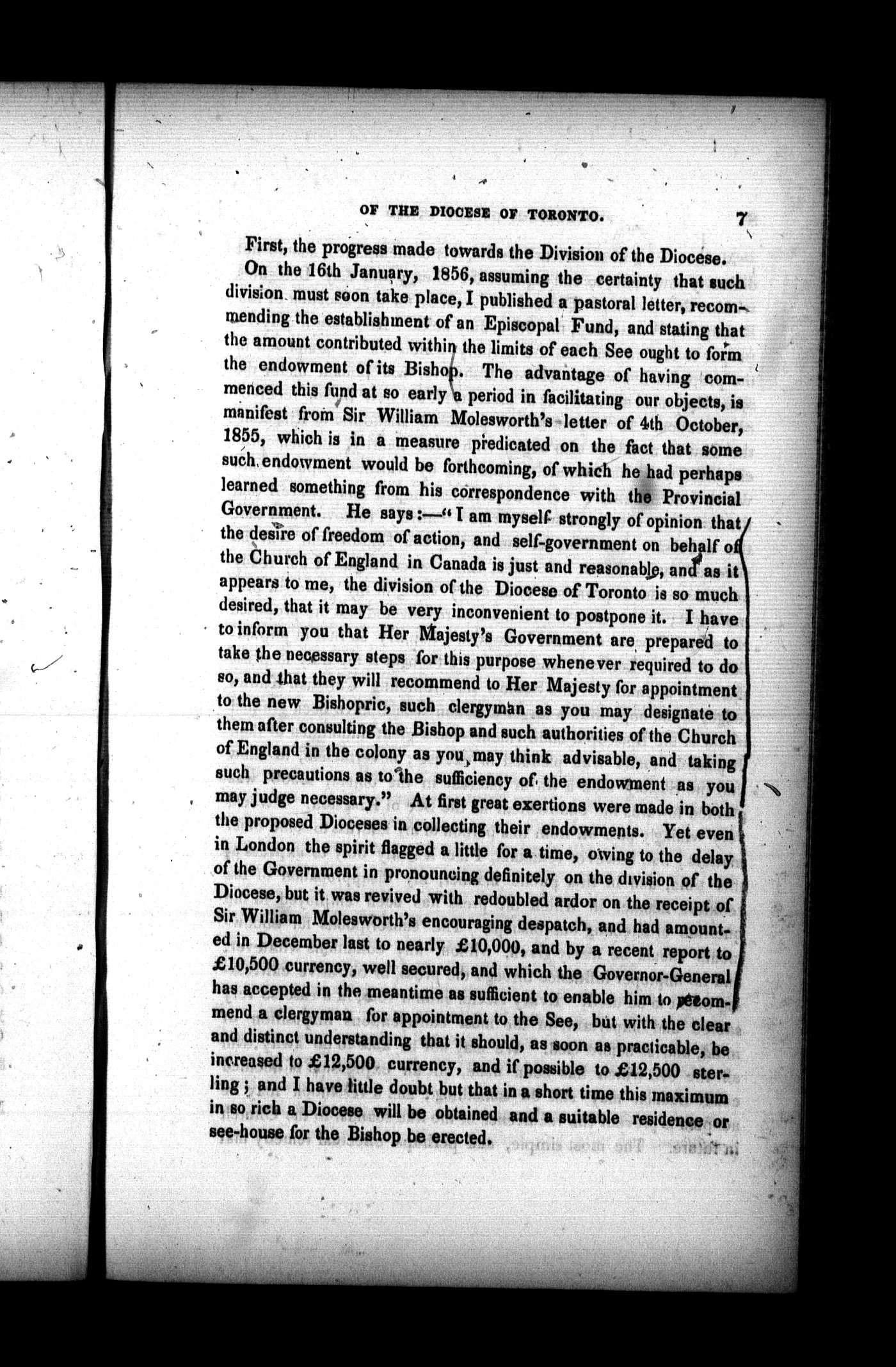 OF THE DIOCESE OF TORONTO. 7

First, the progress made towards the Division of the Diocese.

On the 16th January, 1856, assuming the certainty that such division must soon take place, I published a pastoral letter, recommending the establishment of an Episcopal Fund, and stating that the amount contributed within the limits of each See ought to form the endowment of its Bishop. The advantage of having commenced this fund at so early a period in facilitating our objects, is manifest from Sir William Molesworth's letter of 4th October, 1855, which is in a measure predicated on the fact that some such endowment would be forthcoming, of which he had perhaps learned something from his correspondence with the Provincial Government. He says:—"I am myself strongly of opinion that the desire of freedom of action, and self-government on behalf of the Church of England in Canada is just and reasonable, and as it appears to me, the division of the Diocese of Toronto is so much desired, that it may be very inconvenient to postpone it. I have to inform you that Her Majesty's Government are prepared to take the necessary steps for this purpose whenever required to do so, and that they will recommend to Her Majesty for appointment to the new Bishopric, such clergyman as you may designate to them after consulting the Bishop and such authorities of the Church of England in the colony as you may think advisable, and taking such precautions as to the sufficiency of the endowment as you may judge necessary." At first great exertions were made in both the proposed Dioceses in collecting their endowments. Yet even in London the spirit flagged a little for a time, owing to the delay of the Government in pronouncing definitely on the division of the Diocese, but it was revived with redoubled ardor on the receipt of Sir William Molesworth's encouraging despatch, and had amounted in December last to nearly £10,000, and by a recent report to £10,500 currency, well secured, and which the Governor-General has accepted in the meantime as sufficient to enable him to recommend a clergyman for appointment to the See, but with the clear and distinct understanding that it should, as soon as practicable, be increased to £12,500 currency, and if possible to £12,500 sterling; and I have little doubt but that in a short time this maximum in so rich a Diocese will be obtained and a suitable residence or see-house for the Bishop be erected.